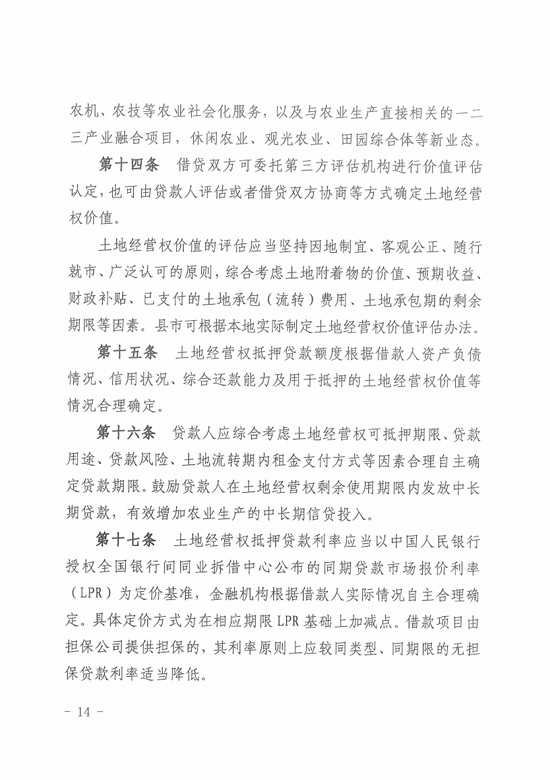 农机、农技等农业社会化服务，以及与农业生产直接相关的一二三产业融合项目，休闲农业、观光农业、田园综合体等新业态。

第十四条 借贷双方可委托第三方评估机构进行价值评估认定，也可由贷款人评估或者借贷双方协商等方式确定土地经营权价值。

土地经营权价值的评估应当坚持因地制宜、客观公正、随行就市、广泛认可的原则，综合考虑土地附着物的价值、预期收益、财政补贴、已支付的土地承包（流转）费用、土地承包期的剩余期限等因素。县市可根据本地实际制定土地经营权价值评估办法。

第十五条 土地经营权抵押贷款额度根据借款人资产负债情况、信用状况、综合还款能力及用于抵押的土地经营权价值等情况合理确定。

第十六条 贷款人应综合考虑土地经营权可抵押期限、贷款用途、贷款风险、土地流转期内租金支付方式等因素合理自主确定贷款期限。鼓励贷款人在土地经营权剩余使用期限内发放中长期贷款，有效增加农业生产的中长期信贷投入。

第十七条 土地经营权抵押贷款利率应当以中国人民银行授权全国银行间同业拆借中心公布的同期贷款市场报价利率（LPR）为定价基准，金融机构根据借款人实际情况自主合理确定。具体定价方式为在相应期限 LPR 基础上加减点。借款项目由担保公司提供担保的，其利率原则上应较同类型、同期限的无担保贷款利率适当降低。

- 14 -